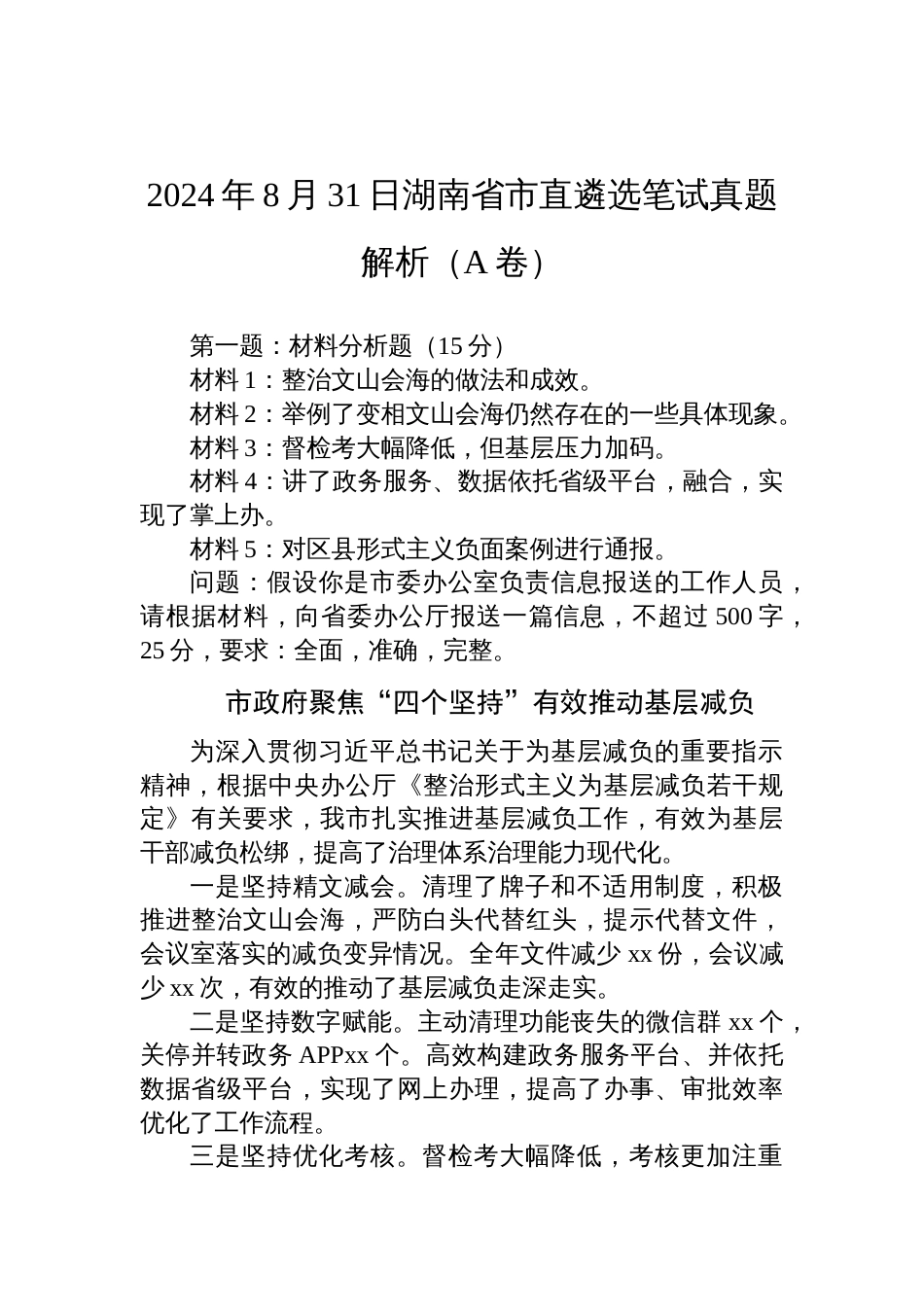 2024年8月31日湖南省市直遴选笔试真题解析（A卷）

第一题：材料分析题（15分）

材料1：整治文山会海的做法和成效。

材料2：举例了变相文山会海仍然存在的一些具体现象。

材料3：督检考大幅降低，但基层压力加码。

材料4：讲了政务服务、数据依托省级平台，融合，实现了掌上办。

材料5：对区县形式主义负面案例进行通报。

问题：假设你是市委办公室负责信息报送的工作人员，请根据材料，向省委办公厅报送一篇信息，不超过500字，25分，要求：全面，准确，完整。

市政府聚焦“四个坚持”有效推动基层减负

为深入贯彻习近平总书记关于为基层减负的重要指示精神，根据中央办公厅《整治形式主义为基层减负若干规定》有关要求，我市扎实推进基层减负工作，有效为基层干部减负松绑，提高了治理体系治理能力现代化。

一是坚持精文减会。清理了牌子和不适用制度，积极推进整治文山会海，严防白头代替红头，提示代替文件，会议室落实的减负变异情况。全年文件减少xx份，会议减少xx次，有效的推动了基层减负走深走实。

二是坚持数字赋能。主动清理功能丧失的微信群xx个，关停并转政务APPxx个。高效构建政务服务平台、并依托数据省级平台，实现了网上办理，提高了办事、审批效率优化了工作流程。

三是坚持优化考核。督检考大幅降低，考核更加注重